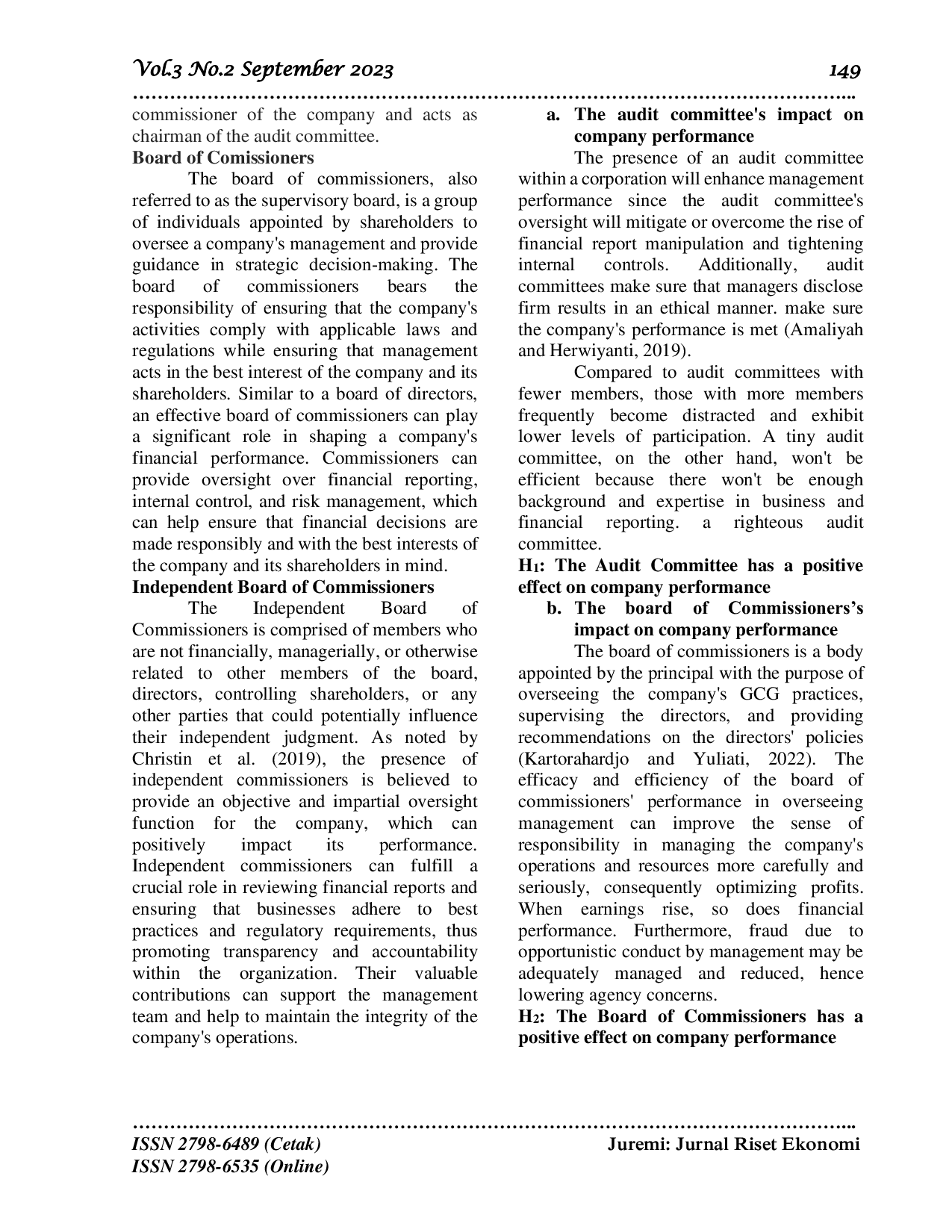 Vol.3 No.2 September 2023 149

commissioner of the company and acts as chairman of the audit committee.

Board of Comissioners

The board of commissioners, also referred to as the supervisory board, is a group of individuals appointed by shareholders to oversee a company's management and provide guidance in strategic decision-making. The board of commissioners bears the responsibility of ensuring that the company's activities comply with applicable laws and regulations while ensuring that management acts in the best interest of the company and its shareholders. Similar to a board of directors, an effective board of commissioners can play a significant role in shaping a company's financial performance. Commissioners can provide oversight over financial reporting, internal control, and risk management, which can help ensure that financial decisions are made responsibly and with the best interests of the company and its shareholders in mind.

Independent Board of Commissioners

The Independent Board of Commissioners is comprised of members who are not financially, managerially, or otherwise related to other members of the board, directors, controlling shareholders, or any other parties that could potentially influence their independent judgment. As noted by Christin et al. (2019), the presence of independent commissioners is believed to provide an objective and impartial oversight function for the company, which can positively impact its performance. Independent commissioners can fulfill a crucial role in reviewing financial reports and ensuring that businesses adhere to best practices and regulatory requirements, thus promoting transparency and accountability within the organization. Their valuable contributions can support the management team and help to maintain the integrity of the company's operations.

a. The audit committee's impact on company performance

The presence of an audit committee within a corporation will enhance management performance since the audit committee's oversight will mitigate or overcome the rise of financial report manipulation and tightening internal controls. Additionally, audit committees make sure that managers disclose firm results in an ethical manner. make sure the company's performance is met (Amaliyah and Herwiyanti, 2019).

Compared to audit committees with fewer members, those with more members frequently become distracted and exhibit lower levels of participation. A tiny audit committee, on the other hand, won't be efficient because there won't be enough background and expertise in business and financial reporting. a righteous audit committee.

$H_1$: The Audit Committee has a positive effect on company performance

b. The board of Commissioners’s impact on company performance

The board of commissioners is a body appointed by the principal with the purpose of overseeing the company's GCG practices, supervising the directors, and providing recommendations on the directors' policies (Kartorahardjo and Yuliati, 2022). The efficacy and efficiency of the board of commissioners' performance in overseeing management can improve the sense of responsibility in managing the company's operations and resources more carefully and seriously, consequently optimizing profits. When earnings rise, so does financial performance. Furthermore, fraud due to opportunistic conduct by management may be adequately managed and reduced, hence lowering agency concerns.

$H_2$: The Board of Commissioners has a positive effect on company performance

ISSN 2798-6489 (Cetak)
ISSN 2798-6535 (Online)

Juremi: Jurnal Riset Ekonomi